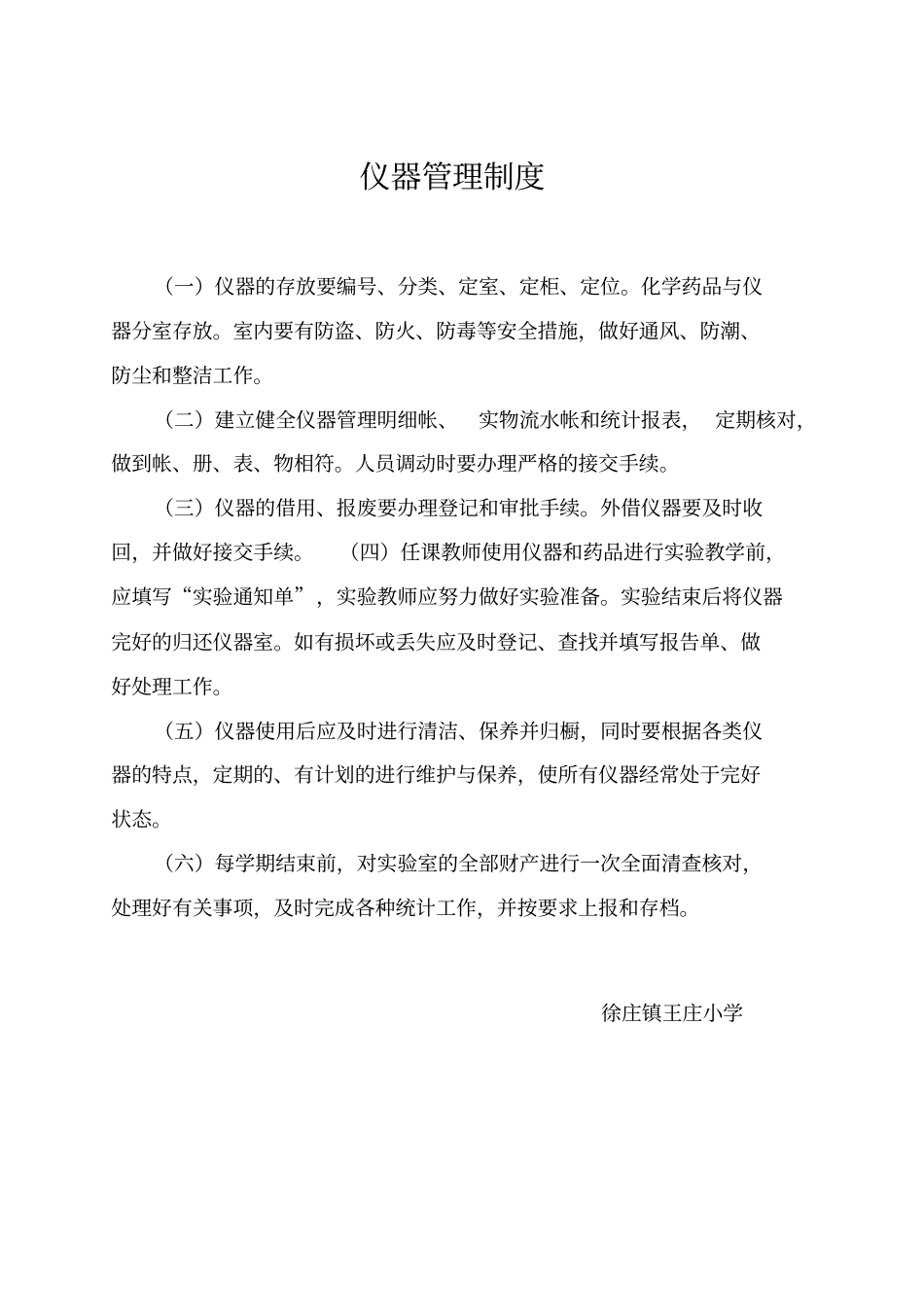 仪器管理制度

（一）仪器的存放要编号、分类、定室、定柜、定位。化学药品与仪器分室存放。室内要有防盗、防火、防毒等安全措施，做好通风、防潮、防尘和整洁工作。

（二）建立健全仪器管理明细帐、 实物流水帐和统计报表， 定期核对，做到帐、册、表、物相符。人员调动时要办理严格的接交手续。

（三）仪器的借用、报废要办理登记和审批手续。外借仪器要及时收回，并做好接交手续。 （四）任课教师使用仪器和药品进行实验教学前，应填写“实验通知单”，实验教师应努力做好实验准备。实验结束后将仪器完好的归还仪器室。如有损坏或丢失应及时登记、查找并填写报告单、做好处理工作。

（五）仪器使用后应及时进行清洁、保养并归橱，同时要根据各类仪器的特点，定期的、有计划的进行维护与保养，使所有仪器经常处于完好状态。

（六）每学期结束前，对实验室的全部财产进行一次全面清查核对，处理好有关事项，及时完成各种统计工作，并按要求上报和存档。

徐庄镇王庄小学